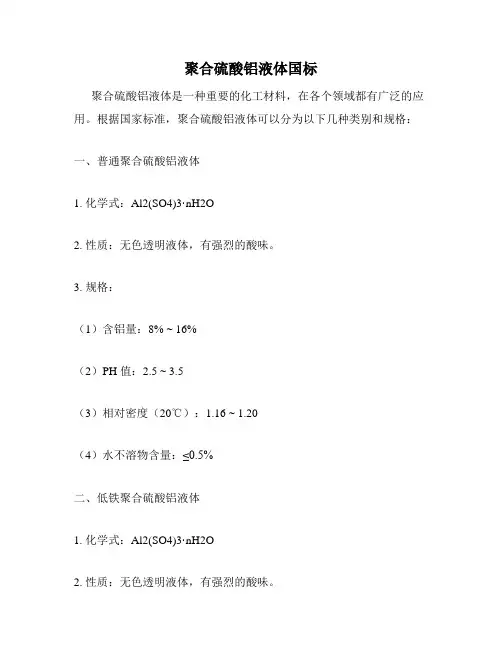 聚合硫酸铝液体国标

聚合硫酸铝液体是一种重要的化工材料，在各个领域都有广泛的应用。根据国家标准，聚合硫酸铝液体可以分为以下几种类别和规格：

一、普通聚合硫酸铝液体

1. 化学式：Al2(SO4)3·nH2O

2. 性质：无色透明液体，有强烈的酸味。

3. 规格：

（1）含铝量：8% ~ 16%

（2）PH 值：2.5 ~ 3.5

（3）相对密度（20℃）：1.16 ~ 1.20

（4）水不溶物含量：≤0.5%

二、低铁聚合硫酸铝液体

1. 化学式：Al2(SO4)3·nH2O

2. 性质：无色透明液体，有强烈的酸味。